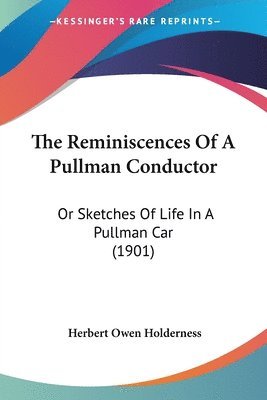 —KESSINGER'S RARE REPRINTS—

The Reminiscences Of A Pullman Conductor

Or Sketches Of Life In A Pullman Car (1901)

Herbert Owen Holderness